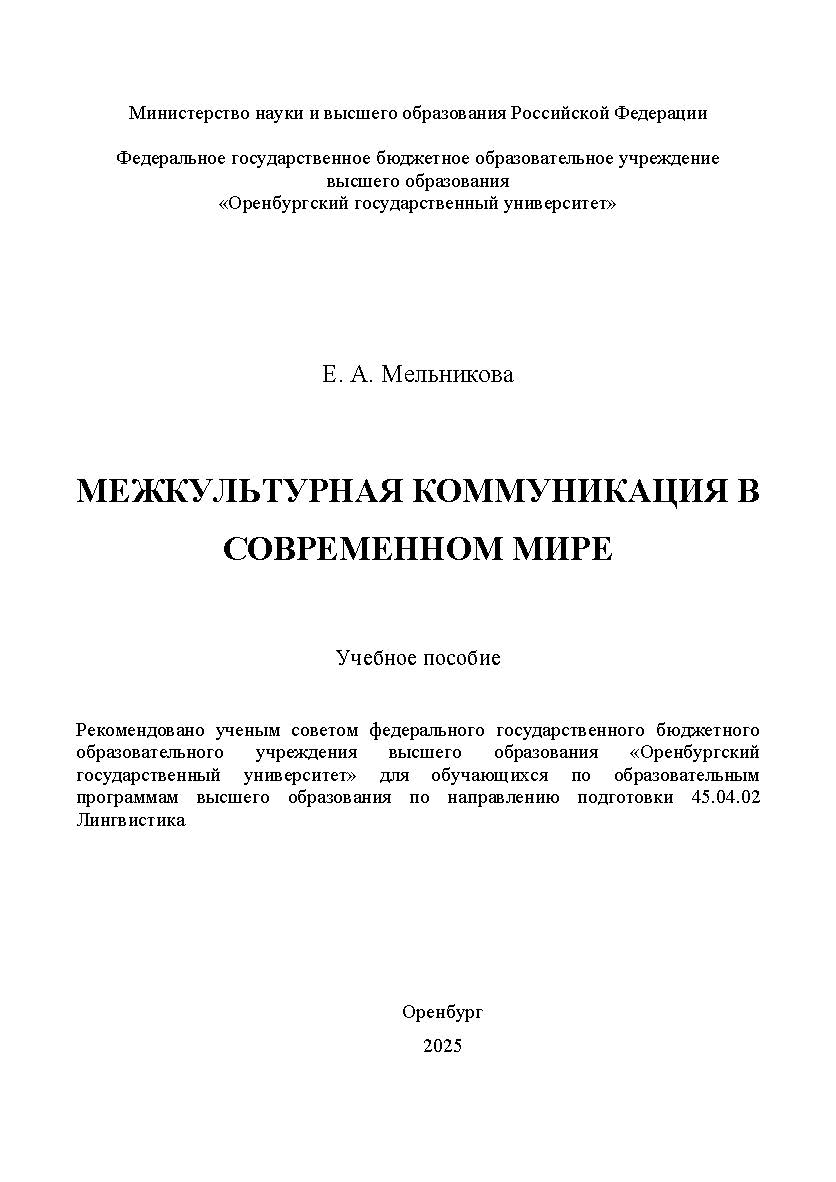 Министерство науки и высшего образования Российской Федерации

Федеральное государственное бюджетное образовательное учреждение высшего образования «Оренбургский государственный университет»

Е. А. Мельникова

МЕЖКУЛЬТУРНАЯ КОММУНИКАЦИЯ В СОВРЕМЕННОМ МИРЕ

Учебное пособие

Рекомендовано ученым советом федерального государственного бюджетного образовательного учреждения высшего образования «Оренбургский государственный университет» для обучающихся по образовательным программам высшего образования по направлению подготовки 45.04.02 Лингвистика

Оренбург
2025